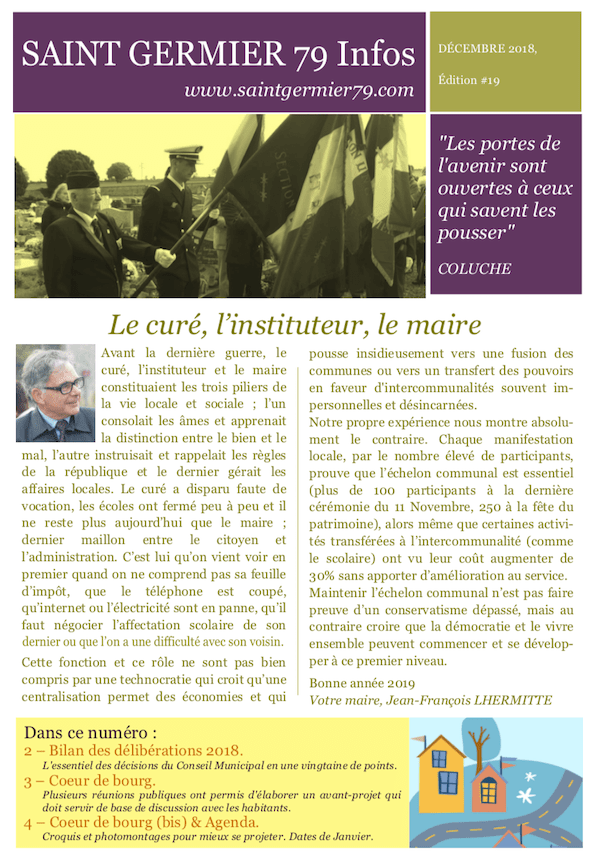 SAINT GERMIER 79 Infos
www.saintgermier79.com

DÉCEMBRE 2018,

Édition #19

"Les portes de l'avenir sont ouvertes à ceux qui savent les pousser"

COLUCHE

Le curé, l'instituteur, le maire

Avant la dernière guerre, le curé, l'instituteur et le maire constituaient les trois piliers de la vie locale et sociale ; l'un consolait les âmes et apprenait la distinction entre le bien et le mal, l'autre instruisait et rappelait les règles de la république et le dernier gérait les affaires locales. Le curé a disparu faute de vocation, les écoles ont fermé peu à peu et il ne reste plus aujourd'hui que le maire ; dernier maillon entre le citoyen et l'administration. C'est lui qu'on vient voir en premier quand on ne comprend pas sa feuille d'impôt, que le téléphone est coupé, qu'internet ou l'électricité sont en panne, qu'il faut négocier l'affectation scolaire de son dernier ou que l'on a une difficulté avec son voisin.

Cette fonction et ce rôle ne sont pas bien compris par une technocratie qui croit qu'une centralisation permet des économies et qui pousse insidieusement vers une fusion des communes ou vers un transfert des pouvoirs en faveur d'intercommunalités souvent impersonnelles et désincarnées.

Notre propre expérience nous montre absolument le contraire. Chaque manifestation locale, par le nombre élevé de participants, prouve que l'échelon communal est essentiel (plus de 100 participants à la dernière cérémonie du 11 Novembre, 250 à la fête du patrimoine), alors même que certaines activités transférées à l'intercommunalité (comme le scolaire) ont vu leur coût augmenter de 30% sans apporter d'amélioration au service.

Maintenir l'échelon communal n'est pas faire preuve d'un conservatisme dépassé, mais au contraire croire que la démocratie et le vivre ensemble peuvent commencer et se développer à ce premier niveau.

Bonne année 2019
Votre maire, Jean-François LHERMITTE

Dans ce numéro :
2 – Bilan des délibérations 2018.
L'essentiel des décisions du Conseil Municipal en une vingtaine de points.
3 – Coeur de bourg.
Plusieurs réunions publiques ont permis d'élaborer un avant-projet qui doit servir de base de discussion avec les habitants.
4 – Coeur de bourg (bis) & Agenda.
Croquis et photomontages pour mieux se projeter. Dates de Janvier.